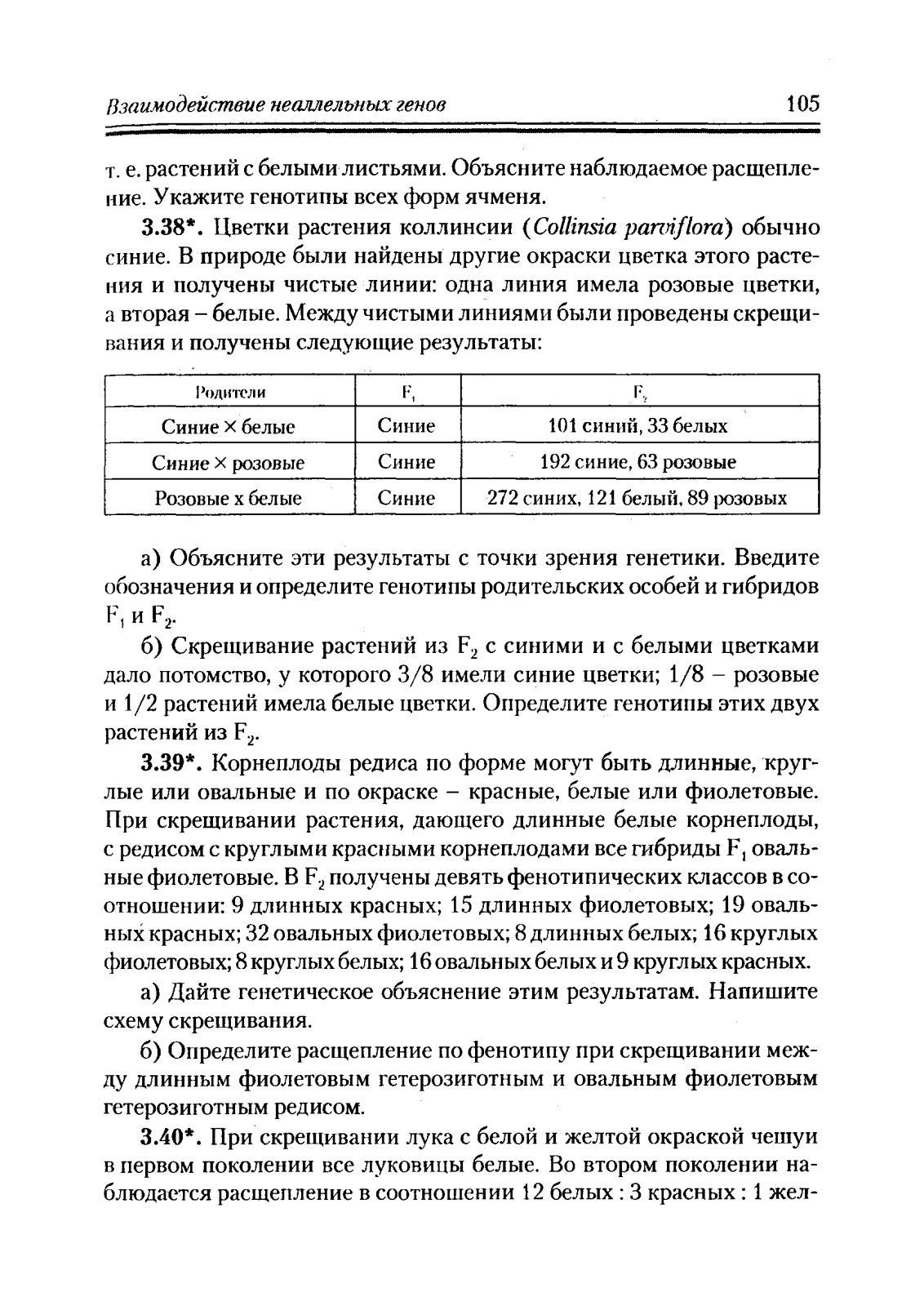 Взаимодействие неаллельных генов 105

т. е. растений с белыми листьями. Объясните наблюдаемое расщепление. Укажите генотипы всех форм ячменя.

3.38*. Цветки растения коллинсии (Collinsia parviflora) обычно синие. В природе были найдены другие окраски цветка этого растения и получены чистые линии: одна линия имела розовые цветки, а вторая – белые. Между чистыми линиями были проведены скрещивания и получены следующие результаты:

| Родители | $F_1$ | $F_2$ |
|---|---|---|
| Синие × белые | Синие | 101 синий, 33 белых |
| Синие × розовые | Синие | 192 синие, 63 розовые |
| Розовые х белые | Синие | 272 синих, 121 белый, 89 розовых |

а) Объясните эти результаты с точки зрения генетики. Введите обозначения и определите генотипы родительских особей и гибридов $F_1$ и $F_2$.

б) Скрещивание растений из $F_2$ с синими и с белыми цветками дало потомство, у которого 3/8 имели синие цветки; 1/8 – розовые и 1/2 растений имела белые цветки. Определите генотипы этих двух растений из $F_2$.

3.39*. Корнеплоды редиса по форме могут быть длинные, круглые или овальные и по окраске – красные, белые или фиолетовые. При скрещивании растения, дающего длинные белые корнеплоды, с редисом с круглыми красными корнеплодами все гибриды $F_1$ овальные фиолетовые. В $F_2$ получены девять фенотипических классов в соотношении: 9 длинных красных; 15 длинных фиолетовых; 19 овальных красных; 32 овальных фиолетовых; 8 длинных белых; 16 круглых фиолетовых; 8 круглых белых; 16 овальных белых и 9 круглых красных.

а) Дайте генетическое объяснение этим результатам. Напишите схему скрещивания.

б) Определите расщепление по фенотипу при скрещивании между длинным фиолетовым гетерозиготным и овальным фиолетовым гетерозиготным редисом.

3.40*. При скрещивании лука с белой и желтой окраской чешуи в первом поколении все луковицы белые. Во втором поколении наблюдается расщепление в соотношении 12 белых : 3 красных : 1 жел-